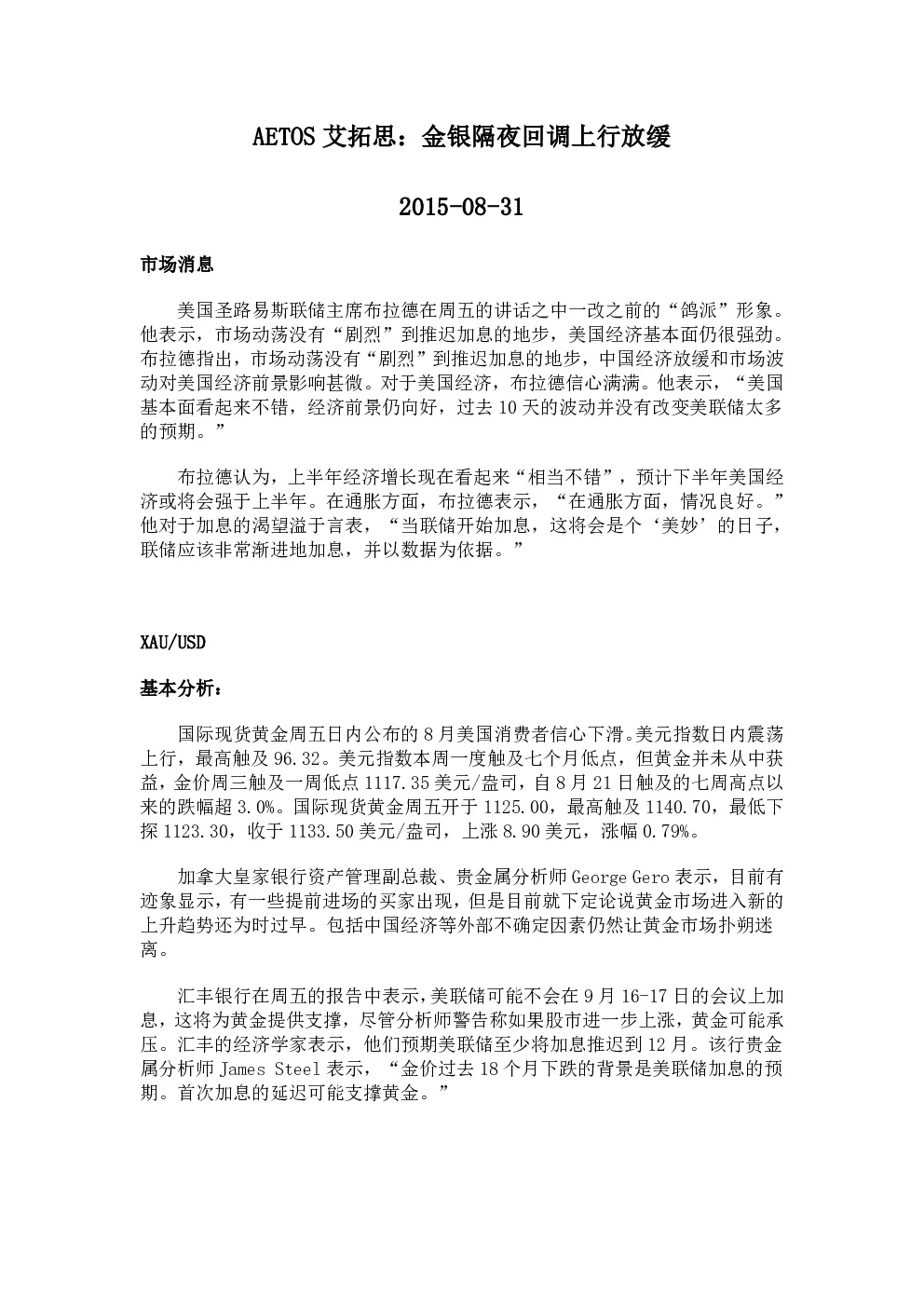 AETOS 艾拓思：金银隔夜回调上行放缓

2015-08-31

市场消息

美国圣路易斯联储主席布拉德在周五的讲话之中一改之前的“鸽派”形象。他表示，市场动荡没有“剧烈”到推迟加息的地步，美国经济基本面仍很强劲。布拉德指出，市场动荡没有“剧烈”到推迟加息的地步，中国经济放缓和市场波动对美国经济前景影响甚微。对于美国经济，布拉德信心满满。他表示，“美国基本面看起来不错，经济前景仍向好，过去 10 天的波动并没有改变美联储太多的预期。”

布拉德认为，上半年经济增长现在看起来“相当不错”，预计下半年美国经济或将会强于上半年。在通胀方面，布拉德表示，“在通胀方面，情况良好。”他对于加息的渴望溢于言表，“当联储开始加息，这将会是个‘美妙’的日子，联储应该非常渐进地加息，并以数据为依据。”

XAU/USD

基本分析：

国际现货黄金周五日内公布的 8 月美国消费者信心下滑。美元指数日内震荡上行，最高触及 96.32。美元指数本周一度触及七个月低点，但黄金并未从中获益，金价周三触及一周低点 1117.35 美元/盎司，自 8 月 21 日触及的七周高点以来的跌幅超 3.0%。国际现货黄金周五开于 1125.00，最高触及 1140.70，最低下探 1123.30，收于 1133.50 美元/盎司，上涨 8.90 美元，涨幅 0.79%。

加拿大皇家银行资产管理副总裁、贵金属分析师 George Gero 表示，目前有迹象显示，有一些提前进场的买家出现，但是目前就下定论说黄金市场进入新的上升趋势还为时过早。包括中国经济等外部不确定因素仍然让黄金市场扑朔迷离。

汇丰银行在周五的报告中表示，美联储可能不会在 9 月 16-17 日的会议上加息，这将为黄金提供支撑，尽管分析师警告称如果股市进一步上涨，黄金可能承压。汇丰的经济学家表示，他们预期美联储至少将加息推迟到 12 月。该行贵金属分析师 James Steel 表示，“金价过去 18 个月下跌的背景是美联储加息的预期。首次加息的延迟可能支撑黄金。”